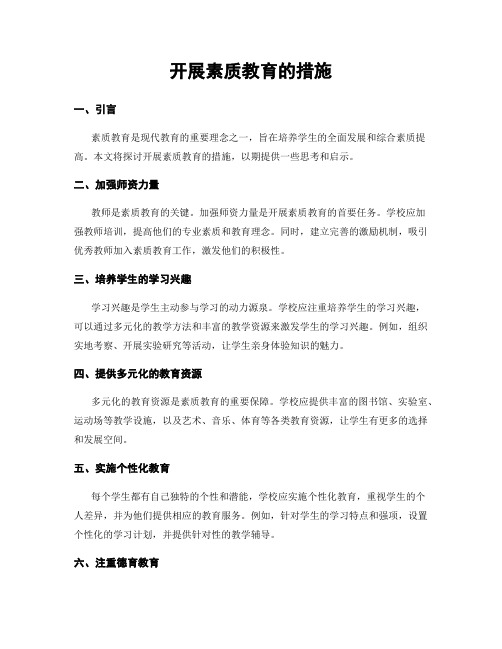 开展素质教育的措施

一、引言

素质教育是现代教育的重要理念之一，旨在培养学生的全面发展和综合素质提高。本文将探讨开展素质教育的措施，以期提供一些思考和启示。

二、加强师资力量

教师是素质教育的关键。加强师资力量是开展素质教育的首要任务。学校应加强教师培训，提高他们的专业素质和教育理念。同时，建立完善的激励机制，吸引优秀教师加入素质教育工作，激发他们的积极性。

三、培养学生的学习兴趣

学习兴趣是学生主动参与学习的动力源泉。学校应注重培养学生的学习兴趣，可以通过多元化的教学方法和丰富的教学资源来激发学生的学习兴趣。例如，组织实地考察、开展实验研究等活动，让学生亲身体验知识的魅力。

四、提供多元化的教育资源

多元化的教育资源是素质教育的重要保障。学校应提供丰富的图书馆、实验室、运动场等教学设施，以及艺术、音乐、体育等各类教育资源，让学生有更多的选择和发展空间。

五、实施个性化教育

每个学生都有自己独特的个性和潜能，学校应实施个性化教育，重视学生的个人差异，并为他们提供相应的教育服务。例如，针对学生的学习特点和强项，设置个性化的学习计划，并提供针对性的教学辅导。

六、注重德育教育